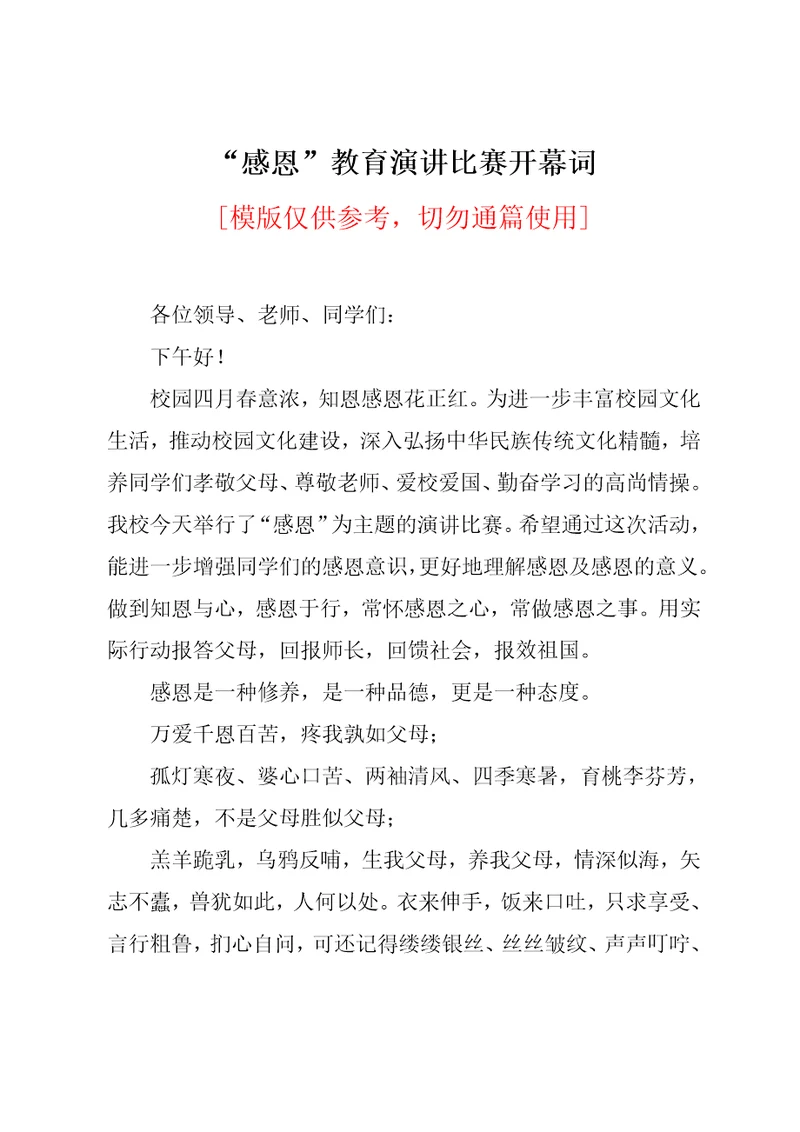 “感恩”教育演讲比赛开幕词

[模版仅供参考，切勿通篇使用]

各位领导、老师、同学们：

下午好！

校园四月春意浓，知恩感恩花正红。为进一步丰富校园文化生活，推动校园文化建设，深入弘扬中华民族传统文化精髓，培养同学们孝敬父母、尊敬老师、爱校爱国、勤奋学习的高尚情操。我校今天举行了“感恩”为主题的演讲比赛。希望通过这次活动，能进一步增强同学们的感恩意识，更好地理解感恩及感恩的意义。做到知恩与心，感恩于行，常怀感恩之心，常做感恩之事。用实际行动报答父母，回报师长，回馈社会，报效祖国。

感恩是一种修养，是一种品德，更是一种态度。

万爱千恩百苦，疼我孰如父母；

孤灯寒夜、婆心口苦、两袖清风、四季寒暑，育桃李芬芳，几多痛楚，不是父母胜似父母；

羔羊跪乳，乌鸦反哺，生我父母，养我父母，情深似海，矢志不蠹，兽犹如此，人何以处。衣来伸手，饭来口吐，只求享受、言行粗鲁，扪心自问，可还记得缕缕银丝、丝丝皱纹、声声叮咛、